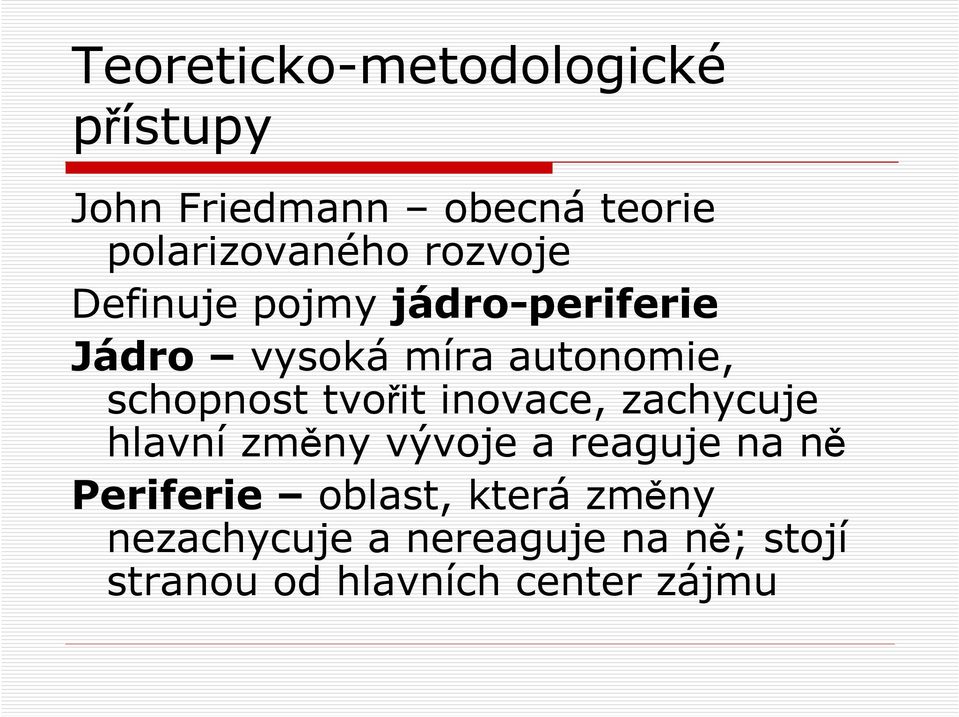 Teoreticko-metodologické přístupy

John Friedmann – obecná teorie polarizovaného rozvoje

Definuje pojmy jádro-periferie

Jádro – vysoká míra autonomie, schopnost tvořit inovace, zachycuje hlavní změny vývoje a reaguje na ně

Periferie – oblast, která změny nezachycuje a nereaguje na ně; stojí stranou od hlavních center zájmu